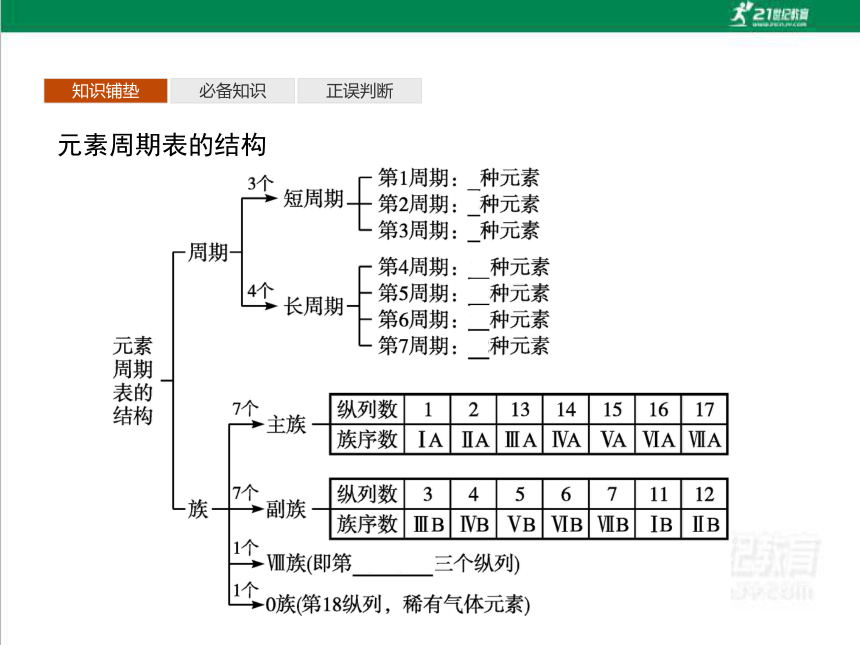 21世纪教育

知识铺垫　必备知识　正误判断

元素周期表的结构

元素周期表的结构

周期

3个 短周期
第1周期：_种元素
第2周期：_种元素
第3周期：_种元素

4个 长周期
第4周期：__种元素
第5周期：__种元素
第6周期：__种元素
第7周期：__种元素

族

7个 主族

| 纵列数 | 1 | 2 | 13 | 14 | 15 | 16 | 17 |
|---|---|---|---|---|---|---|---|
| 族序数 | ⅠA | ⅡA | ⅢA | ⅣA | ⅤA | ⅥA | ⅦA |

7个 副族

| 纵列数 | 3 | 4 | 5 | 6 | 7 | 11 | 12 |
|---|---|---|---|---|---|---|---|
| 族序数 | ⅢB | ⅣB | ⅤB | ⅥB | ⅦB | ⅠB | ⅡB |

1个 Ⅷ族(即第________三个纵列)

1个 0族(第18纵列，稀有气体元素)